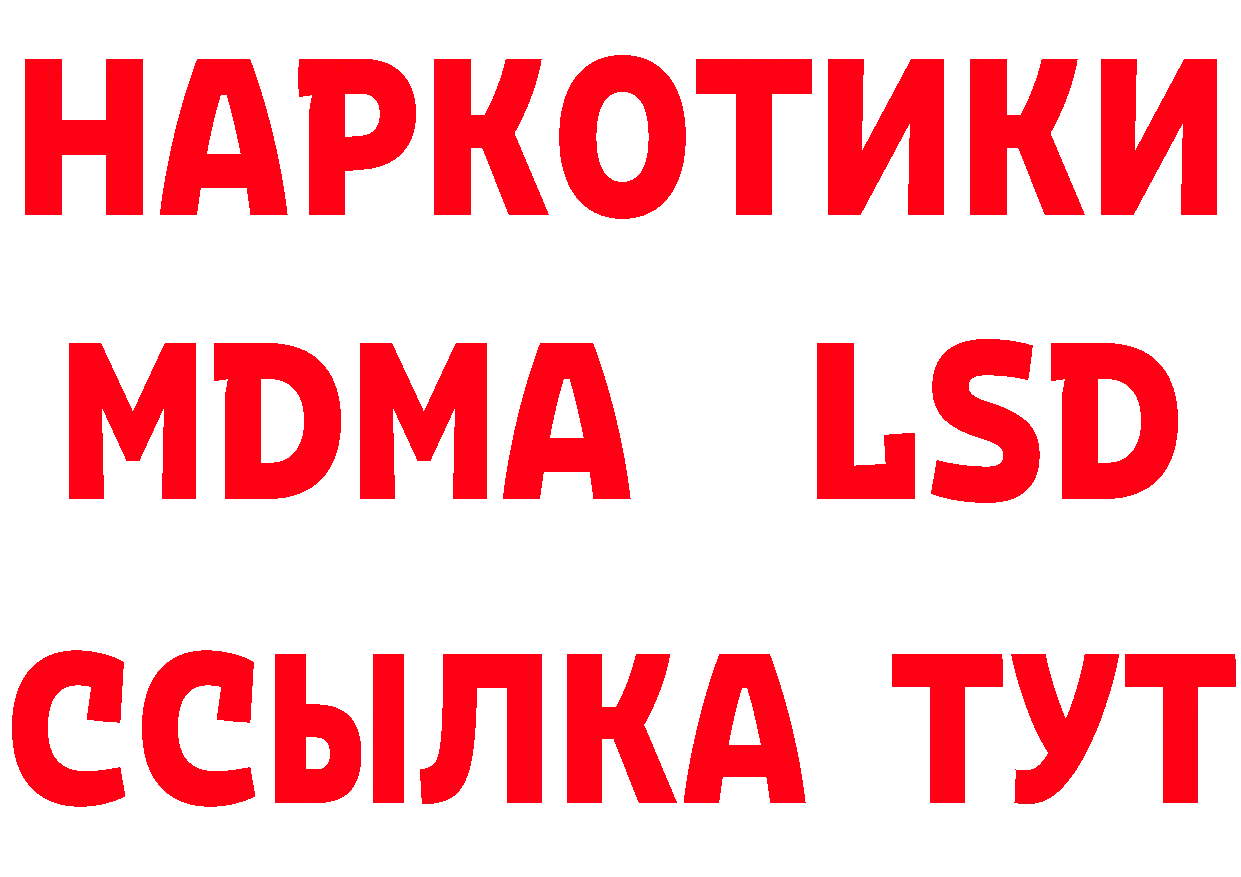 НАРКОТИКИ
MDMA LSD
ССЫЛКА ТУТ